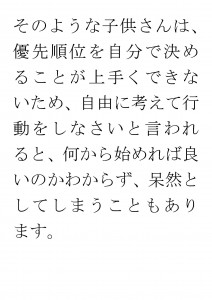 そのような子供さんは、優先順位を自分で決めることが上手くできないため、自由に考えて行動をしなさいと言われると、何から始めれば良いのかわからず、呆然としてしまうこともあります。